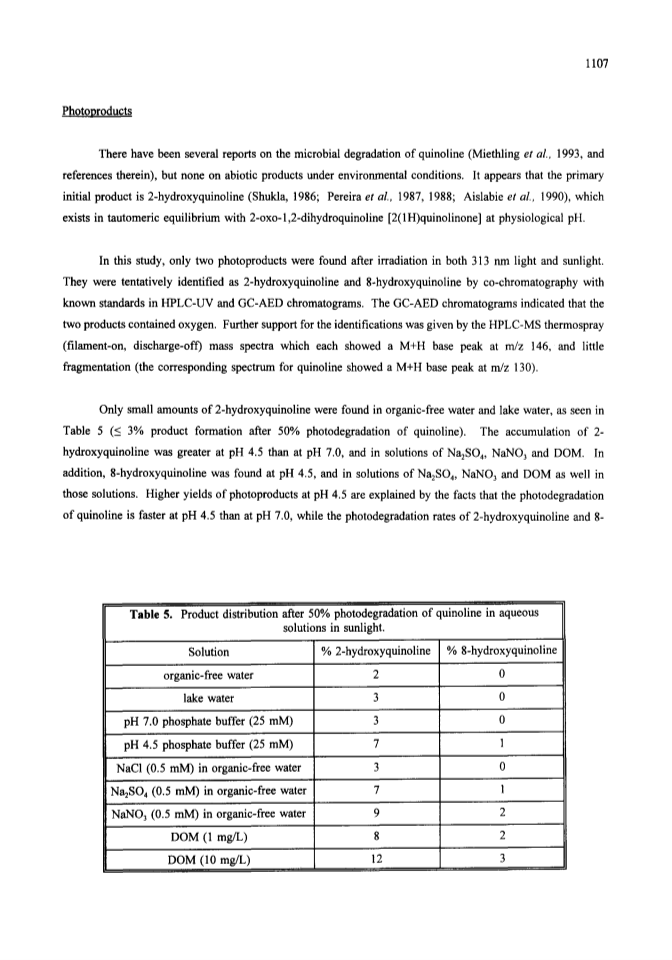 1107

Photoproducts

There have been several reports on the microbial degradation of quinoline (Miethling et al., 1993, and references therein), but none on abiotic products under environmental conditions. It appears that the primary initial product is 2-hydroxyquinoline (Shukla, 1986; Pereira et al., 1987, 1988; Aislabie et al., 1990), which exists in tautomeric equilibrium with 2-oxo-1,2-dihydroquinoline [2(1H)quinolinone] at physiological pH.

In this study, only two photoproducts were found after irradiation in both 313 nm light and sunlight. They were tentatively identified as 2-hydroxyquinoline and 8-hydroxyquinoline by co-chromatography with known standards in HPLC-UV and GC-AED chromatograms. The GC-AED chromatograms indicated that the two products contained oxygen. Further support for the identifications was given by the HPLC-MS thermospray (filament-on, discharge-off) mass spectra which each showed a M+H base peak at m/z 146, and little fragmentation (the corresponding spectrum for quinoline showed a M+H base peak at m/z 130).

Only small amounts of 2-hydroxyquinoline were found in organic-free water and lake water, as seen in Table 5 ($\leq$ 3% product formation after 50% photodegradation of quinoline). The accumulation of 2-hydroxyquinoline was greater at pH 4.5 than at pH 7.0, and in solutions of $Na_2SO_4$, $NaNO_3$ and DOM. In addition, 8-hydroxyquinoline was found at pH 4.5, and in solutions of $Na_2SO_4$, $NaNO_3$ and DOM as well in those solutions. Higher yields of photoproducts at pH 4.5 are explained by the facts that the photodegradation of quinoline is faster at pH 4.5 than at pH 7.0, while the photodegradation rates of 2-hydroxyquinoline and 8-

Table 5. Product distribution after 50% photodegradation of quinoline in aqueous solutions in sunlight.

| Solution | % 2-hydroxyquinoline | % 8-hydroxyquinoline |
|---|---|---|
| organic-free water | 2 | 0 |
| lake water | 3 | 0 |
| pH 7.0 phosphate buffer (25 mM) | 3 | 0 |
| pH 4.5 phosphate buffer (25 mM) | 7 | 1 |
| NaCl (0.5 mM) in organic-free water | 3 | 0 |
| $Na_2SO_4$ (0.5 mM) in organic-free water | 7 | 1 |
| $NaNO_3$ (0.5 mM) in organic-free water | 9 | 2 |
| DOM (1 mg/L) | 8 | 2 |
| DOM (10 mg/L) | 12 | 3 |